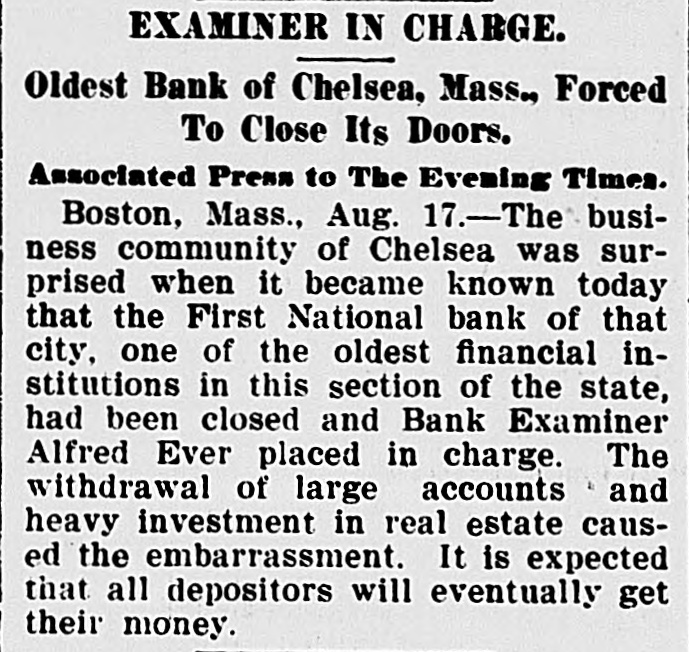 EXAMINER IN CHARGE.

Oldest Bank of Chelsea, Mass., Forced To Close Its Doors.

Associated Press to The Evening Times.

Boston, Mass., Aug. 17.—The business community of Chelsea was surprised when it became known today that the First National bank of that city, one of the oldest financial institutions in this section of the state, had been closed and Bank Examiner Alfred Ever placed in charge. The withdrawal of large accounts and heavy investment in real estate caused the embarrassment. It is expected that all depositors will eventually get their money.